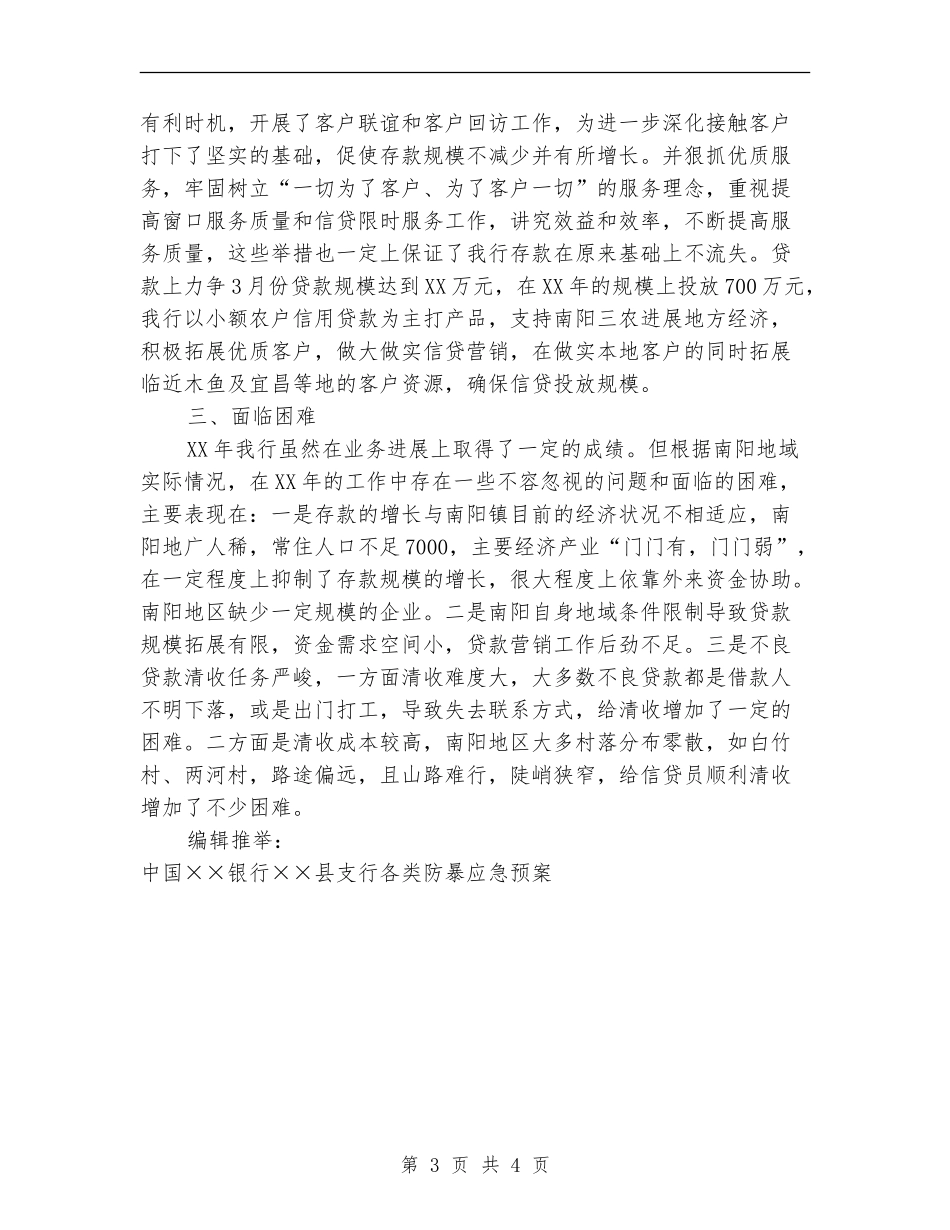 有利时机，开展了客户联谊和客户回访工作，为进一步深化接触客户打下了坚实的基础，促使存款规模不减少并有所增长。并狠抓优质服务，牢固树立“一切为了客户、为了客户一切”的服务理念，重视提高窗口服务质量和信贷限时服务工作，讲究效益和效率，不断提高服务质量，这些举措也一定上保证了我行存款在原来基础上不流失。贷款上力争3月份贷款规模达到XX万元，在XX年的规模上投放700万元，我行以小额农户信用贷款为主打产品，支持南阳三农进展地方经济，积极拓展优质客户，做大做实信贷营销，在做实本地客户的同时拓展临近木鱼及宜昌等地的客户资源，确保信贷投放规模。

三、面临困难

XX年我行虽然在业务进展上取得了一定的成绩。但根据南阳地域实际情况，在XX年的工作中存在一些不容忽视的问题和面临的困难，主要表现在：一是存款的增长与南阳镇目前的经济状况不相适应，南阳地广人稀，常住人口不足7000，主要经济产业“门门有，门门弱”，在一定程度上抑制了存款规模的增长，很大程度上依靠外来资金协助。南阳地区缺少一定规模的企业。二是南阳自身地域条件限制导致贷款规模拓展有限，资金需求空间小，贷款营销工作后劲不足。三是不良贷款清收任务严峻，一方面清收难度大，大多数不良贷款都是借款人不明下落，或是出门打工，导致失去联系方式，给清收增加了一定的困难。二方面是清收成本较高，南阳地区大多村落分布零散，如白竹村、两河村，路途偏远，且山路难行，陡峭狭窄，给信贷员顺利清收增加了不少困难。

编辑推举：

中国××银行××县支行各类防暴应急预案

第 3 页 共 4 页